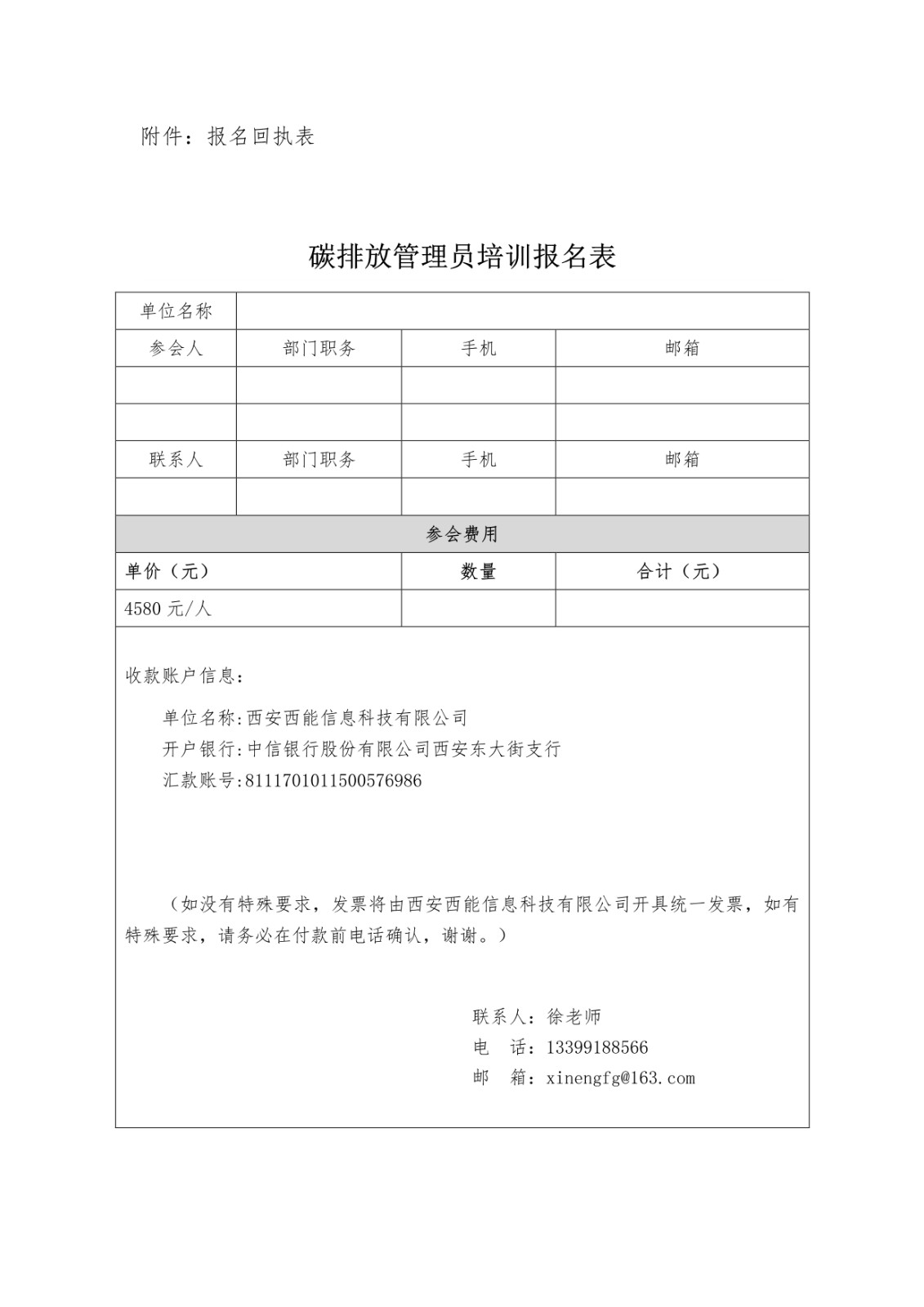 附件：报名回执表

碳排放管理员培训报名表

| 单位名称 | | | |
|---|---|---|---|
| 参会人 | 部门职务 | 手机 | 邮箱 |
| | | | |
| | | | |
| 联系人 | 部门职务 | 手机 | 邮箱 |
| | | | |
| 参会费用 | | | |
| 单价（元） | | 数量 | 合计（元） |
| 4580 元/人 | | | |

收款账户信息：

单位名称:西安西能信息科技有限公司
开户银行:中信银行股份有限公司西安东大街支行
汇款账号:8111701011500576986

（如没有特殊要求，发票将由西安西能信息科技有限公司开具统一发票，如有特殊要求，请务必在付款前电话确认，谢谢。）

联系人：徐老师
电　话：13399188566
邮　箱：xinengfg@163.com